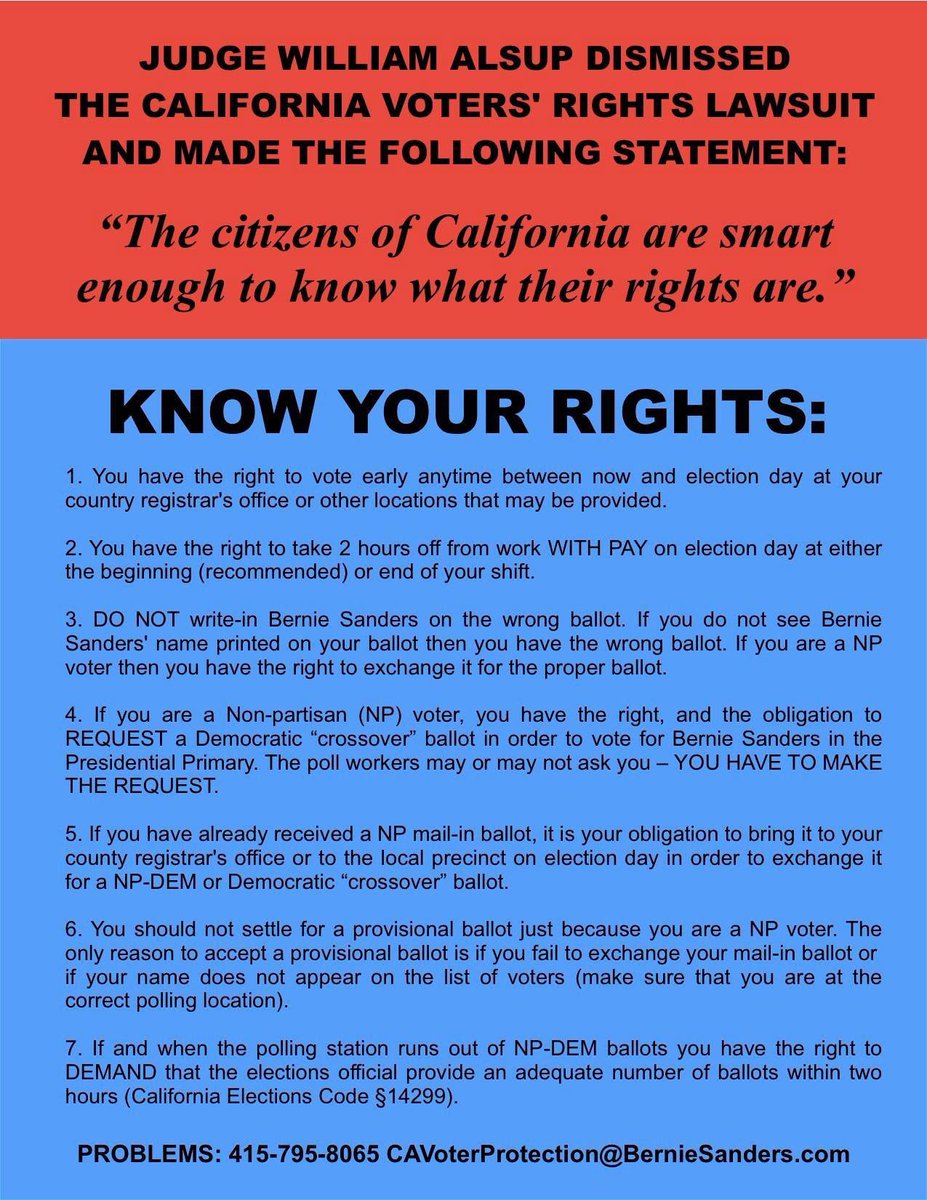 JUDGE WILLIAM ALSUP DISMISSED
THE CALIFORNIA VOTERS' RIGHTS LAWSUIT
AND MADE THE FOLLOWING STATEMENT:

"The citizens of California are smart enough to know what their rights are."

KNOW YOUR RIGHTS:

1. You have the right to vote early anytime between now and election day at your country registrar's office or other locations that may be provided.

2. You have the right to take 2 hours off from work WITH PAY on election day at either the beginning (recommended) or end of your shift.

3. DO NOT write-in Bernie Sanders on the wrong ballot. If you do not see Bernie Sanders' name printed on your ballot then you have the wrong ballot. If you are a NP voter then you have the right to exchange it for the proper ballot.

4. If you are a Non-partisan (NP) voter, you have the right, and the obligation to REQUEST a Democratic "crossover" ballot in order to vote for Bernie Sanders in the Presidential Primary. The poll workers may or may not ask you – YOU HAVE TO MAKE THE REQUEST.

5. If you have already received a NP mail-in ballot, it is your obligation to bring it to your county registrar's office or to the local precinct on election day in order to exchange it for a NP-DEM or Democratic "crossover" ballot.

6. You should not settle for a provisional ballot just because you are a NP voter. The only reason to accept a provisional ballot is if you fail to exchange your mail-in ballot or if your name does not appear on the list of voters (make sure that you are at the correct polling location).

7. If and when the polling station runs out of NP-DEM ballots you have the right to DEMAND that the elections official provide an adequate number of ballots within two hours (California Elections Code §14299).

PROBLEMS: 415-795-8065 CAVoterProtection@BernieSanders.com